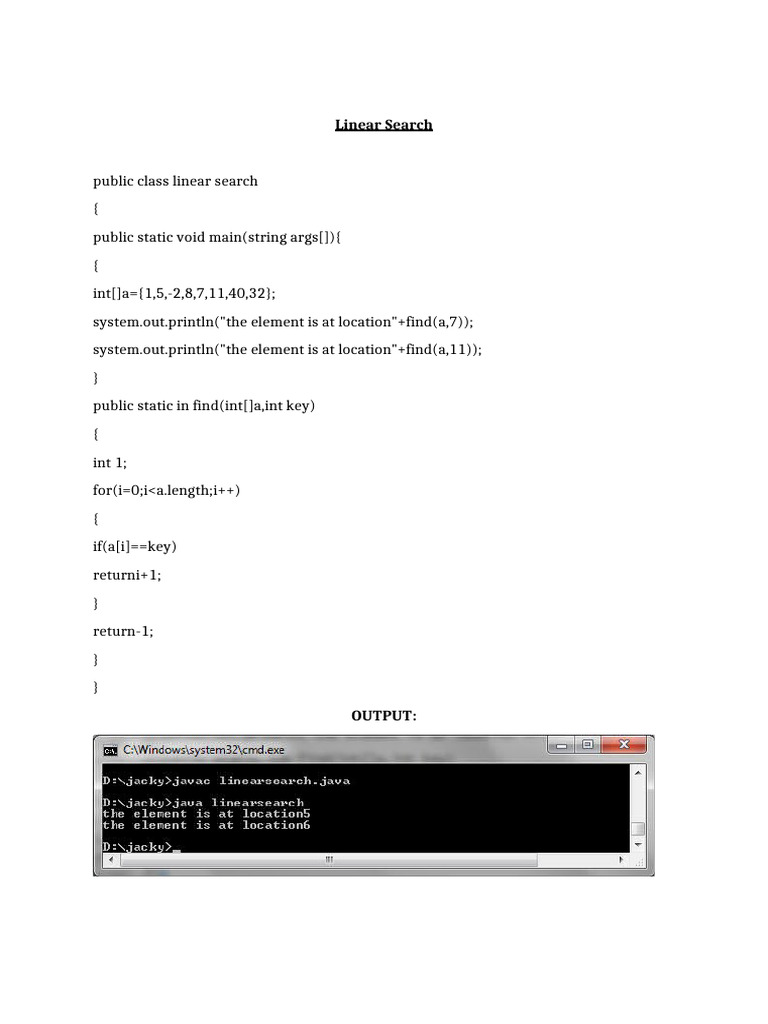 Linear Search

public class linear search

{

public static void main(string args[]){

{

int[]a={1,5,-2,8,7,11,40,32};

system.out.println("the element is at location"+find(a,7));

system.out.println("the element is at location"+find(a,11));

}

public static in find(int[]a,int key)

{

int 1;

for(i=0;i<a.length;i++)

{

if(a[i]==key)

returni+1;

}

return-1;

}

}

OUTPUT:

C:\Windows\system32\cmd.exe

D:\jacky>javac linearsearch.java

D:\jacky>java linearsearch
the element is at location5
the element is at location6

D:\jacky>_